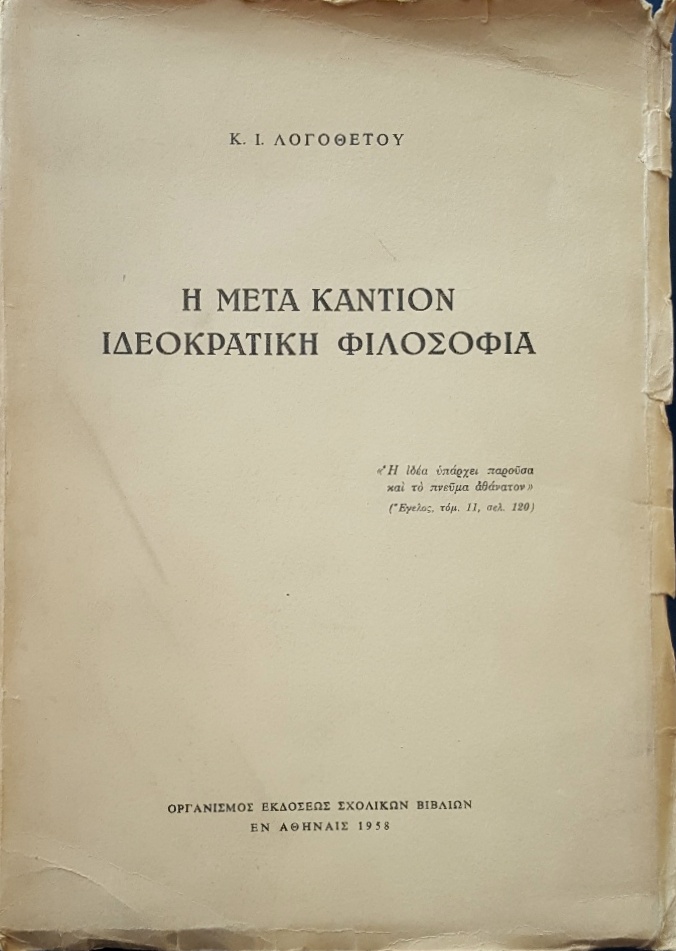 Κ. Ι. ΛΟΓΟΘΕΤΟΥ

Η ΜΕΤΑ ΚΑΝΤΙΟΝ
ΙΔΕΟΚΡΑΤΙΚΗ ΦΙΛΟΣΟΦΙΑ

«Ἡ ἰδέα ὑπάρχει παροῦσα καὶ τὸ πνεῦμα ἀθάνατον»
(Ἕγελος, τόμ. 11, σελ. 120)

ΟΡΓΑΝΙΣΜΟΣ ΕΚΔΟΣΕΩΣ ΣΧΟΛΙΚΩΝ ΒΙΒΛΙΩΝ
ΕΝ ΑΘΗΝΑΙΣ 1958